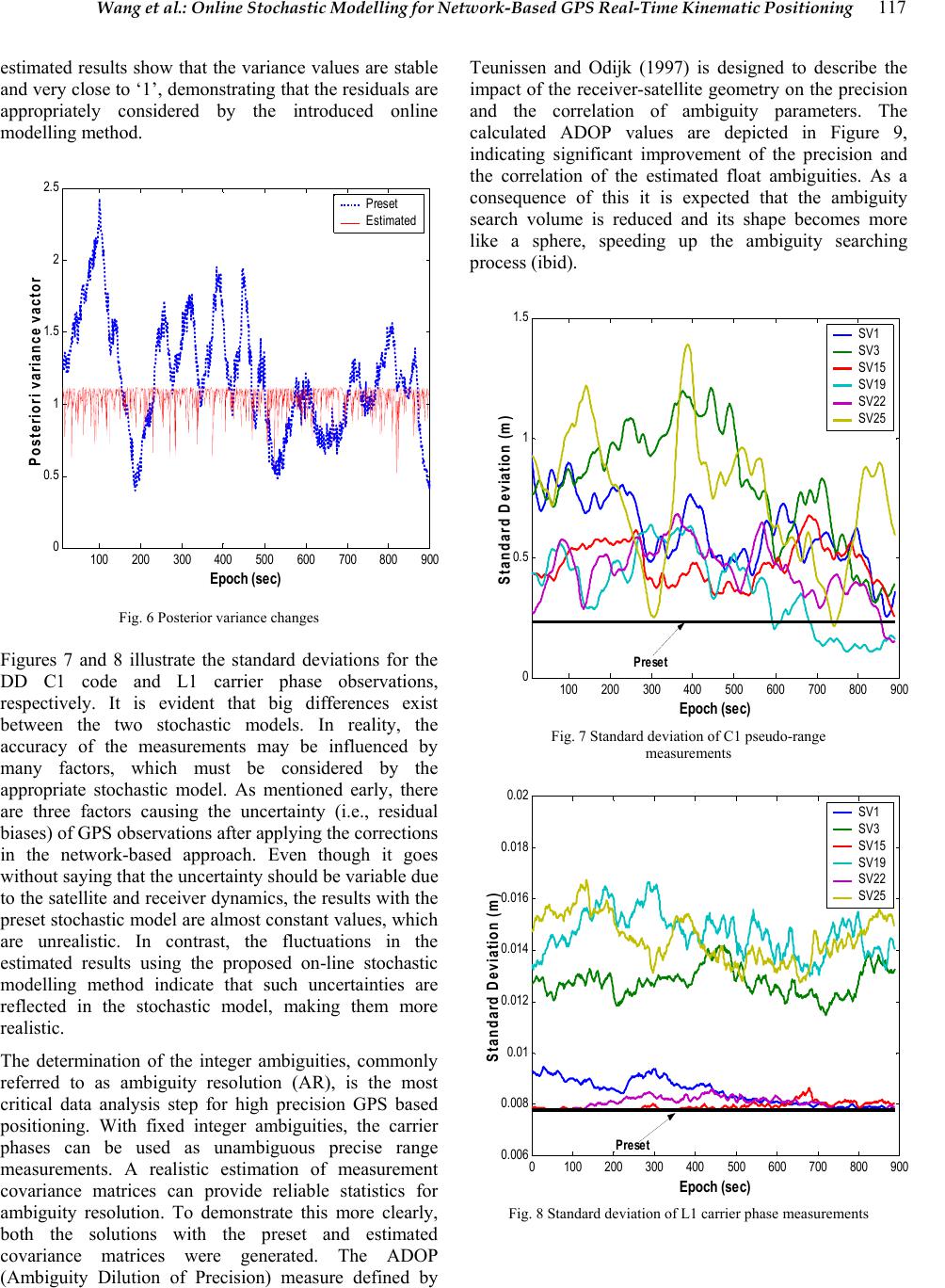 Wang et al.: Online Stochastic Modelling for Network-Based GPS Real-Time Kinematic Positioning 117

estimated results show that the variance values are stable and very close to ‘1’, demonstrating that the residuals are appropriately considered by the introduced online modelling method.

2.5
2
1.5
1
0.5
0
Posteriori variance vactor
Preset
Estimated
100 200 300 400 500 600 700 800 900
Epoch (sec)

Fig. 6 Posterior variance changes

Figures 7 and 8 illustrate the standard deviations for the DD C1 code and L1 carrier phase observations, respectively. It is evident that big differences exist between the two stochastic models. In reality, the accuracy of the measurements may be influenced by many factors, which must be considered by the appropriate stochastic model. As mentioned early, there are three factors causing the uncertainty (i.e., residual biases) of GPS observations after applying the corrections in the network-based approach. Even though it goes without saying that the uncertainty should be variable due to the satellite and receiver dynamics, the results with the preset stochastic model are almost constant values, which are unrealistic. In contrast, the fluctuations in the estimated results using the proposed on-line stochastic modelling method indicate that such uncertainties are reflected in the stochastic model, making them more realistic.

The determination of the integer ambiguities, commonly referred to as ambiguity resolution (AR), is the most critical data analysis step for high precision GPS based positioning. With fixed integer ambiguities, the carrier phases can be used as unambiguous precise range measurements. A realistic estimation of measurement covariance matrices can provide reliable statistics for ambiguity resolution. To demonstrate this more clearly, both the solutions with the preset and estimated covariance matrices were generated. The ADOP (Ambiguity Dilution of Precision) measure defined by Teunissen and Odijk (1997) is designed to describe the impact of the receiver-satellite geometry on the precision and the correlation of ambiguity parameters. The calculated ADOP values are depicted in Figure 9, indicating significant improvement of the precision and the correlation of the estimated float ambiguities. As a consequence of this it is expected that the ambiguity search volume is reduced and its shape becomes more like a sphere, speeding up the ambiguity searching process (ibid).

1.5
1
0.5
0
Standard Deviation (m)
SV1
SV3
SV15
SV19
SV22
SV25
Preset
100 200 300 400 500 600 700 800 900
Epoch (sec)

Fig. 7 Standard deviation of C1 pseudo-range measurements

0.02
0.018
0.016
0.014
0.012
0.01
0.008
0.006
Standard Deviation (m)
SV1
SV3
SV15
SV19
SV22
SV25
Preset
0 100 200 300 400 500 600 700 800 900
Epoch (sec)

Fig. 8 Standard deviation of L1 carrier phase measurements